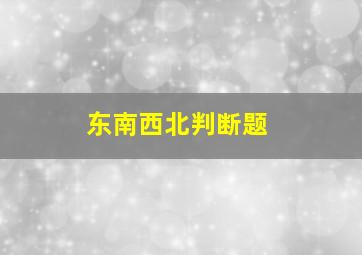 东南西北判断题